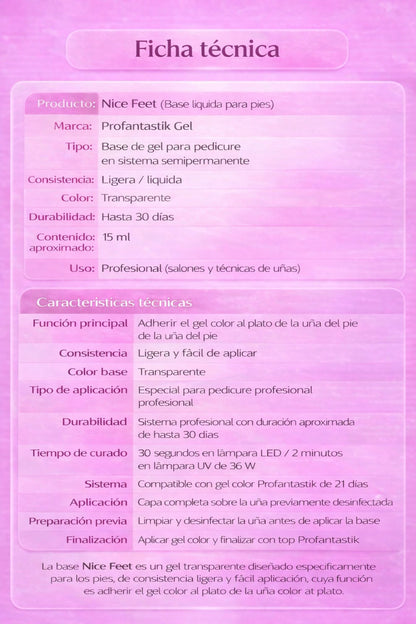 Ficha técnica

| | |
|---|---|
| Producto: | Nice Feet (Base liquida para pies) |
| Marca: | Profantastik Gel |
| Tipo: | Base de gel para pedicure en sistema semipermanente |
| Consistencia: | Ligera / liquida |
| Color: | Transparente |
| Durabilidad: | Hasta 30 días |
| Contenido: aproximado: | 15 ml |
| Uso: | Profesional (salones y técnicas de uñas) |

Caracteristicas técnicas

| | |
|---|---|
| Función principal | Adherir el gel color al plato de la uña del pie de la uña del pie |
| Consistencia | Ligera y fácil de aplicar |
| Color base | Transparente |
| Tipo de aplicación | Especial para pedicure profesional profesional |
| Durabilidad | Sistema profesional con duración aproximada de hasta 30 dias |
| Tiempo de curado | 30 segundos en lámpara LED / 2 minutos en lámpara UV de 36 W |
| Sistema | Compatible con gel color Profantastik de 21 días |
| Aplicación | Capa completa sobre la uña previamente desinfectada |
| Preparación previa | Limpiar y desinfectar la uña antes de aplicar la base |
| Finalización | Aplicar gel color y finalizar con top Profantastik |

La base Nice Feet es un gel transparente diseñado especificamente para los pies, de consistencia ligera y fácil aplicación, cuya función es adherir el gel color al plato de la uña color at plato.